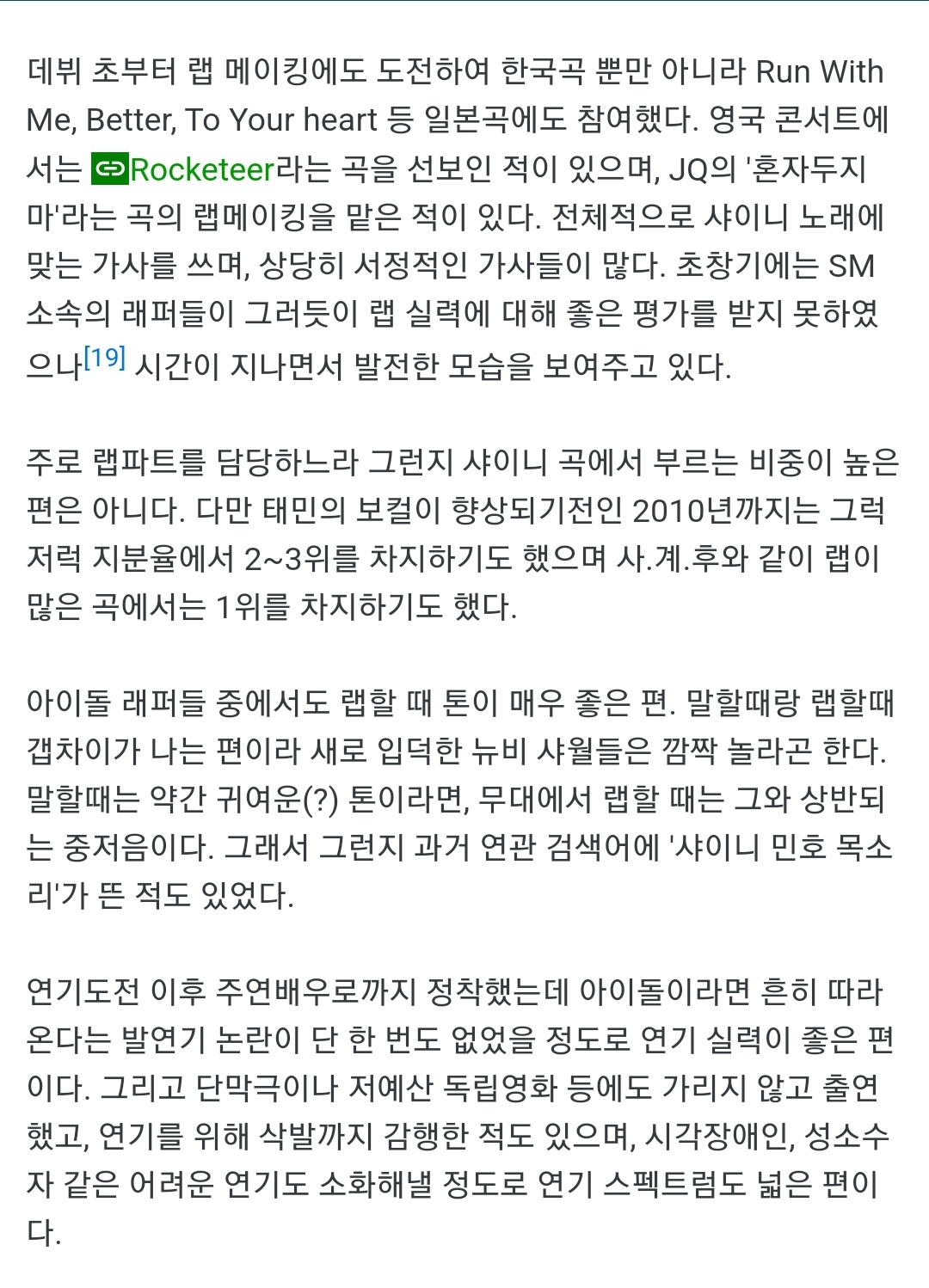 데뷔 초부터 랩 메이킹에도 도전하여 한국곡 뿐만 아니라 Run With Me, Better, To Your heart 등 일본곡에도 참여했다. 영국 콘서트에서는 Rocketeer라는 곡을 선보인 적이 있으며, JQ의 '혼자두지마'라는 곡의 랩메이킹을 맡은 적이 있다. 전체적으로 샤이니 노래에 맞는 가사를 쓰며, 상당히 서정적인 가사들이 많다. 초창기에는 SM 소속의 래퍼들이 그러듯이 랩 실력에 대해 좋은 평가를 받지 못하였으나[19] 시간이 지나면서 발전한 모습을 보여주고 있다.

주로 랩파트를 담당하느라 그런지 샤이니 곡에서 부르는 비중이 높은 편은 아니다. 다만 태민의 보컬이 향상되기전인 2010년까지는 그럭저럭 지분율에서 2~3위를 차지하기도 했으며 사.계.후와 같이 랩이 많은 곡에서는 1위를 차지하기도 했다.

아이돌 래퍼들 중에서도 랩할 때 톤이 매우 좋은 편. 말할때랑 랩할때 갭차이가 나는 편이라 새로 입덕한 뉴비 샤월들은 깜짝 놀라곤 한다. 말할때는 약간 귀여운(?) 톤이라면, 무대에서 랩할 때는 그와 상반되는 중저음이다. 그래서 그런지 과거 연관 검색어에 '샤이니 민호 목소리'가 뜬 적도 있었다.

연기도전 이후 주연배우로까지 정착했는데 아이돌이라면 흔히 따라온다는 발연기 논란이 단 한 번도 없었을 정도로 연기 실력이 좋은 편이다. 그리고 단막극이나 저예산 독립영화 등에도 가리지 않고 출연했고, 연기를 위해 삭발까지 감행한 적도 있으며, 시각장애인, 성소수자 같은 어려운 연기도 소화해낼 정도로 연기 스펙트럼도 넓은 편이다.